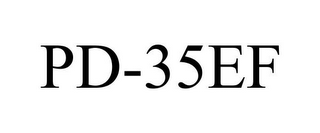 PD-35EF